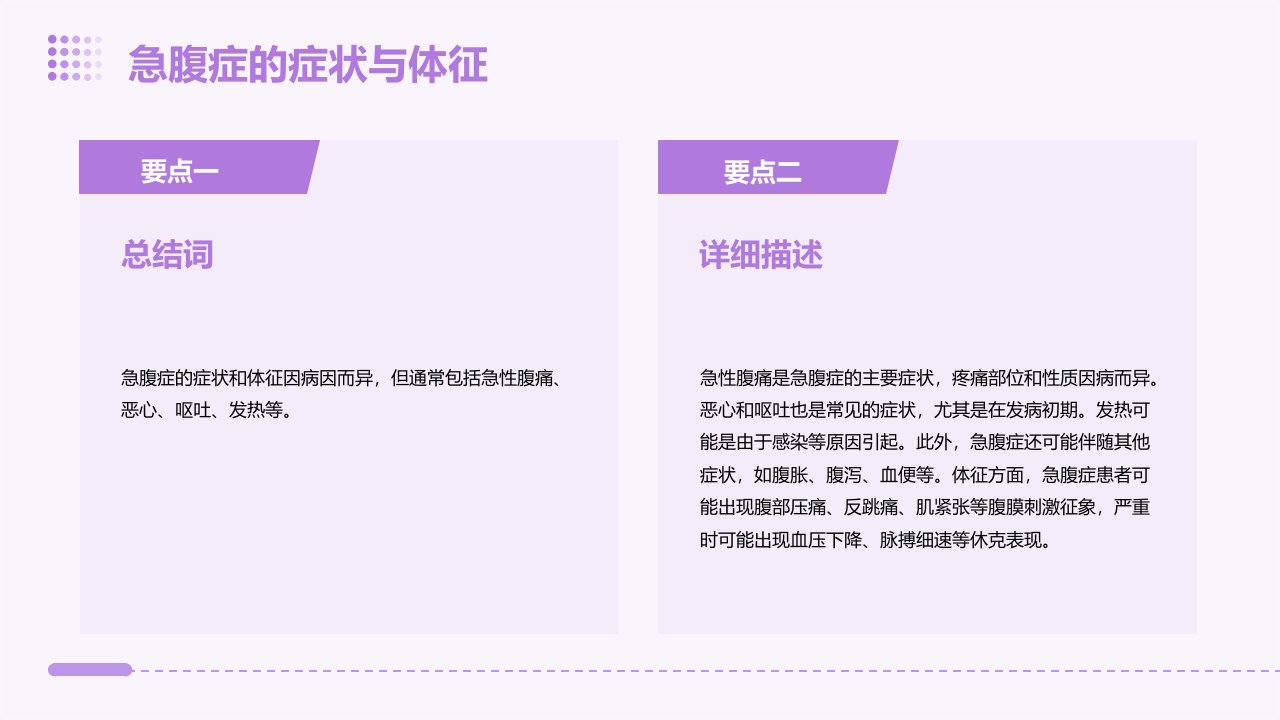 急腹症的症状与体征

要点一

总结词

急腹症的症状和体征因病因而异，但通常包括急性腹痛、恶心、呕吐、发热等。

要点二

详细描述

急性腹痛是急腹症的主要症状，疼痛部位和性质因病而异。恶心和呕吐也是常见的症状，尤其是在发病初期。发热可能是由于感染等原因引起。此外，急腹症还可能伴随其他症状，如腹胀、腹泻、血便等。体征方面，急腹症患者可能出现腹部压痛、反跳痛、肌紧张等腹膜刺激征象，严重时可能出现血压下降、脉搏细速等休克表现。